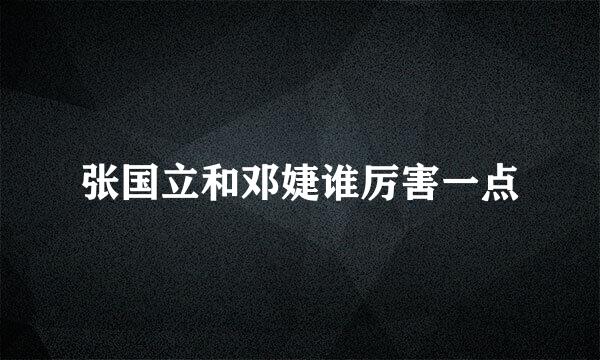 张国立和邓婕谁厉害一点